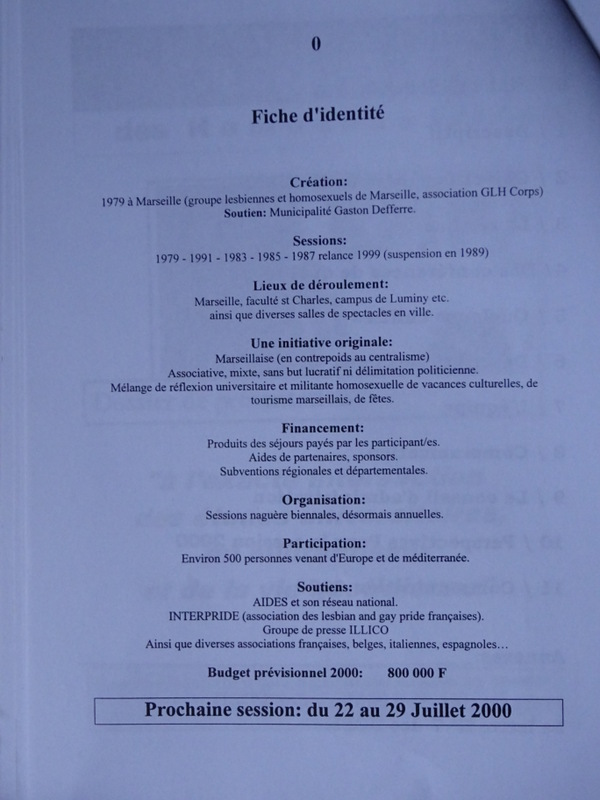 0

Fiche d'identité

Création:
1979 à Marseille (groupe lesbiennes et homosexuels de Marseille, association GLH Corps)
Soutien: Municipalité Gaston Defferre.

Sessions:
1979 - 1991 - 1983 - 1985 - 1987 relance 1999 (suspension en 1989)

Lieux de déroulement:
Marseille, faculté st Charles, campus de Luminy etc.
ainsi que diverses salles de spectacles en ville.

Une initiative originale:
Marseillaise (en contrepoids au centralisme)
Associative, mixte, sans but lucratif ni délimitation politicienne.
Mélange de réflexion universitaire et militante homosexuelle de vacances culturelles, de tourisme marseillais, de fêtes.

Financement:
Produits des séjours payés par les participant/es.
Aides de partenaires, sponsors.
Subventions régionales et départementales.

Organisation:
Sessions naguère biennales, désormais annuelles.

Participation:
Environ 500 personnes venant d'Europe et de méditerranée.

Soutiens:
AIDES et son réseau national.
INTERPRIDE (association des lesbian and gay pride françaises).
Groupe de presse ILLICO
Ainsi que diverses associations françaises, belges, italiennes, espagnoles…

Budget prévisionnel 2000: 800 000 F

Prochaine session: du 22 au 29 Juillet 2000